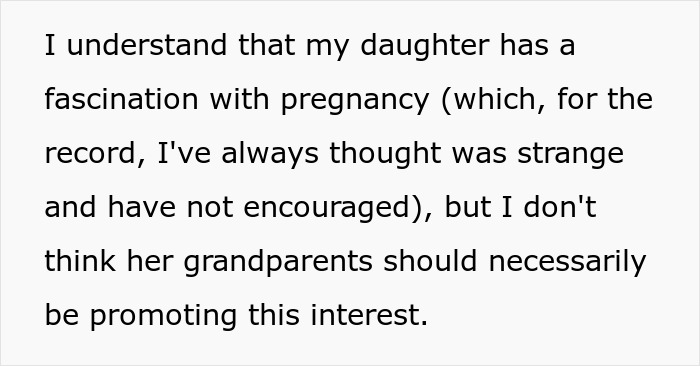 I understand that my daughter has a fascination with pregnancy (which, for the record, I've always thought was strange and have not encouraged), but I don't think her grandparents should necessarily be promoting this interest.